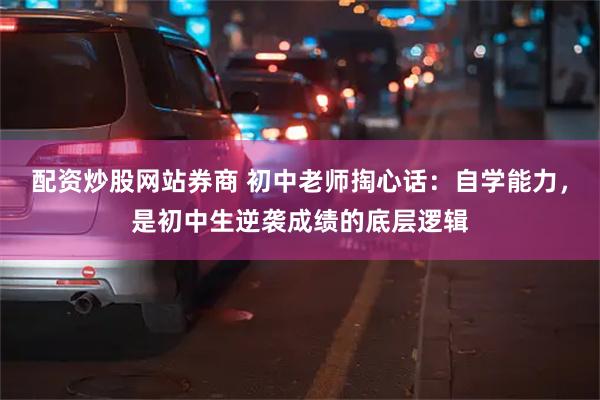 配资炒股网站券商 初中老师掏心话：自学能力，是初中生逆袭成绩的底层逻辑